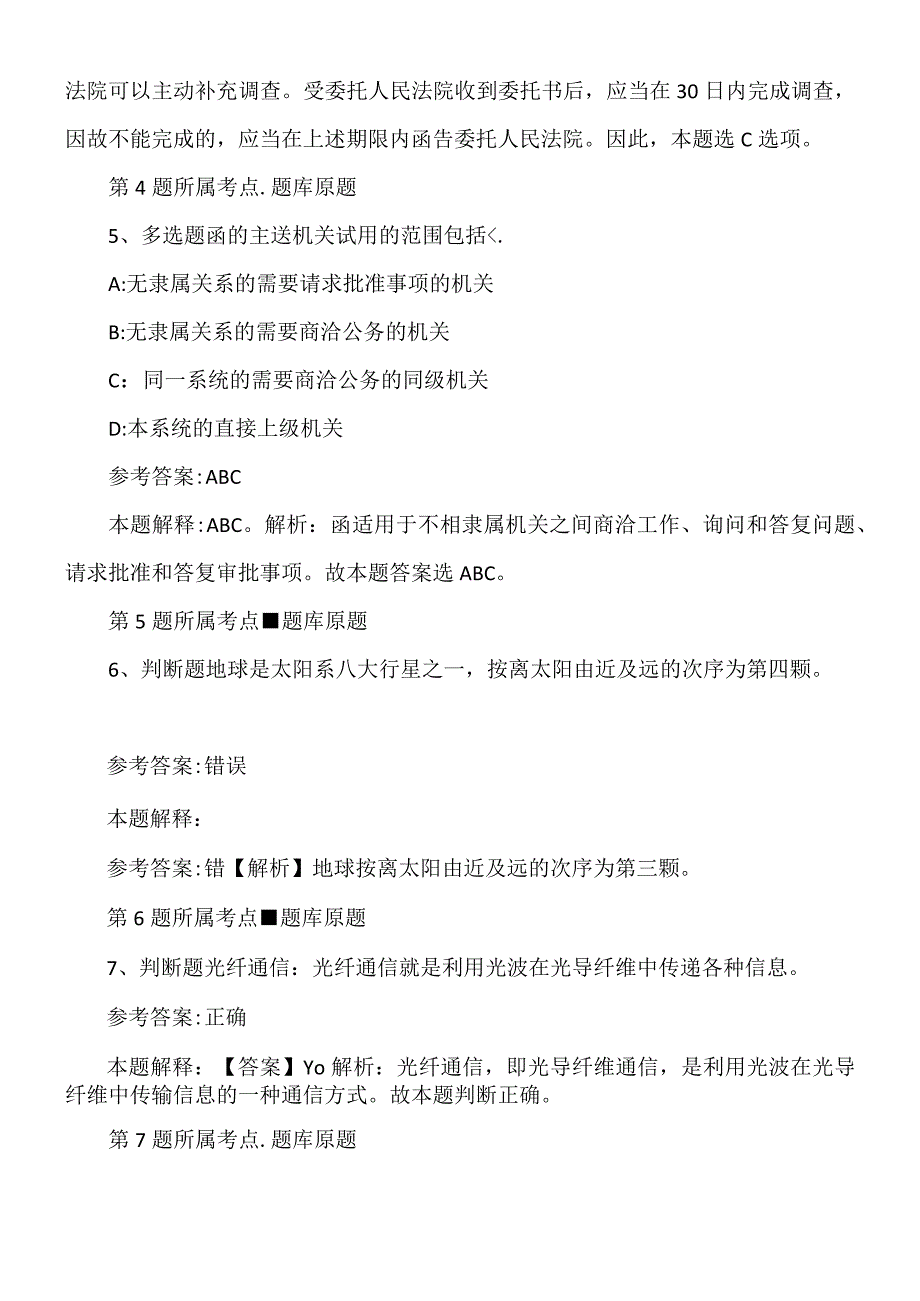 法院可以主动补充调查。受委托人民法院收到委托书后，应当在30日内完成调查，因故不能完成的，应当在上述期限内函告委托人民法院。因此，本题选C选项。

第4题所属考点.题库原题

5、多选题函的主送机关试用的范围包括<.

A:无隶属关系的需要请求批准事项的机关

B:无隶属关系的需要商洽公务的机关

C：同一系统的需要商洽公务的同级机关

D:本系统的直接上级机关

参考答案:ABC

本题解释:ABC。解析：函适用于不相隶属机关之间商洽工作、询问和答复问题、请求批准和答复审批事项。故本题答案选ABC。

第5题所属考点■题库原题

6、判断题地球是太阳系八大行星之一，按离太阳由近及远的次序为第四颗。

参考答案:错误

本题解释：

参考答案:错【解析】地球按离太阳由近及远的次序为第三颗。

第6题所属考点■题库原题

7、判断题光纤通信：光纤通信就是利用光波在光导纤维中传递各种信息。

参考答案:正确

本题解释：【答案】Yo解析：光纤通信，即光导纤维通信，是利用光波在光导纤维中传输信息的一种通信方式。故本题判断正确。

第7题所属考点.题库原题